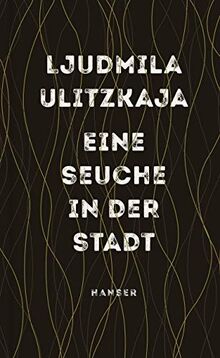 LJUDMILA ULITZKAJA

EINE SEUCHE IN DER STADT

HANSER